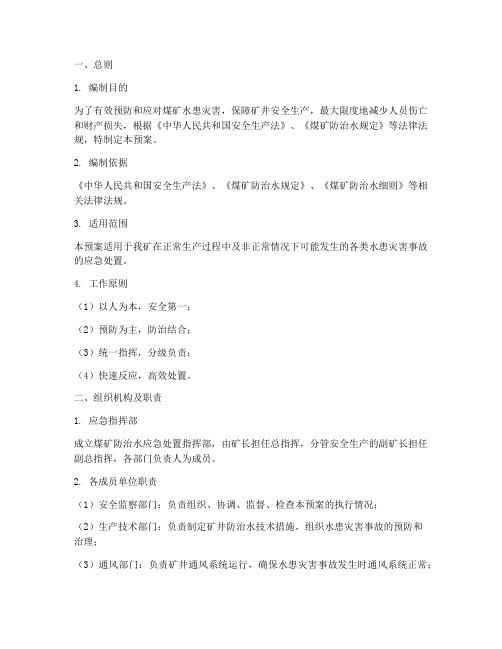 一、总则

1. 编制目的

为了有效预防和应对煤矿水患灾害，保障矿井安全生产，最大限度地减少人员伤亡和财产损失，根据《中华人民共和国安全生产法》、《煤矿防治水规定》等法律法规，特制定本预案。

2. 编制依据

《中华人民共和国安全生产法》、《煤矿防治水规定》、《煤矿防治水细则》等相关法律法规。

3. 适用范围

本预案适用于我矿在正常生产过程中及非正常情况下可能发生的各类水患灾害事故的应急处置。

4. 工作原则

（1）以人为本，安全第一；

（2）预防为主，防治结合；

（3）统一指挥，分级负责；

（4）快速反应，高效处置。

二、组织机构及职责

1. 应急指挥部

成立煤矿防治水应急处置指挥部，由矿长担任总指挥，分管安全生产的副矿长担任副总指挥，各部门负责人为成员。

2. 各成员单位职责

（1）安全监察部门：负责组织、协调、监督、检查本预案的执行情况；

（2）生产技术部门：负责制定矿井防治水技术措施，组织水患灾害事故的预防和治理；

（3）通风部门：负责矿井通风系统运行，确保水患灾害事故发生时通风系统正常；